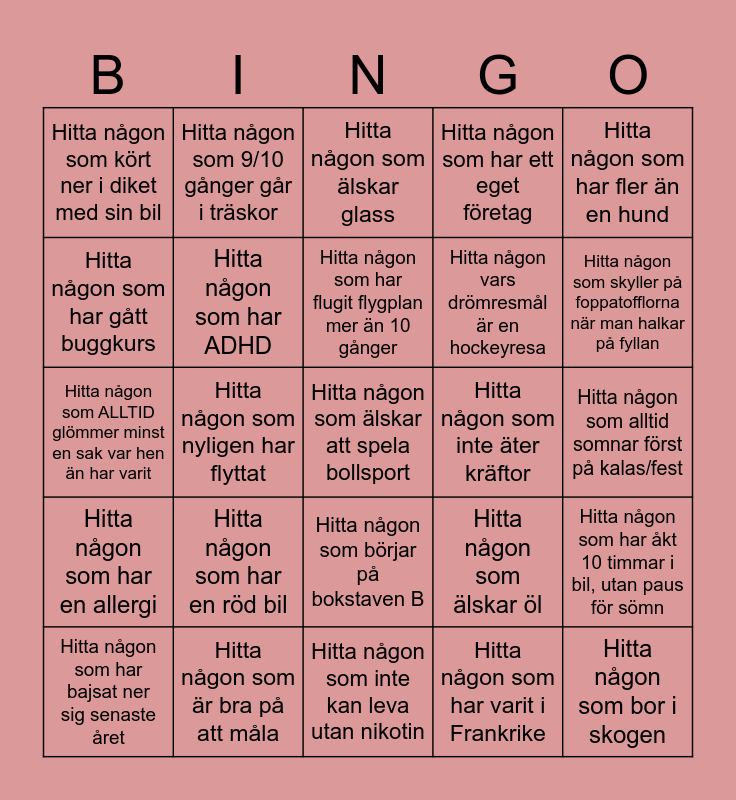 | B | I | N | G | O |
|---|---|---|---|---|
| Hitta någon som kört ner i diket med sin bil | Hitta någon som 9/10 gånger går i träskor | Hitta någon som älskar glass | Hitta någon som har ett eget företag | Hitta någon som har fler än en hund |
| Hitta någon som har gått buggkurs | Hitta någon som har ADHD | Hitta någon som har flugit flygplan mer än 10 gånger | Hitta någon vars drömresmål är en hockeyresa | Hitta någon som skyller på foppatofflorna när man halkar på fyllan |
| Hitta någon som ALLTID glömmer minst en sak var hen än har varit | Hitta någon som nyligen har flyttat | Hitta någon som älskar att spela bollsport | Hitta någon som inte äter kräftor | Hitta någon som alltid somnar först på kalas/fest |
| Hitta någon som har en allergi | Hitta någon som har en röd bil | Hitta någon som börjar på bokstaven B | Hitta någon som älskar öl | Hitta någon som har åkt 10 timmar i bil, utan paus för sömn |
| Hitta någon som har bajsat ner sig senaste året | Hitta någon som är bra på att måla | Hitta någon som inte kan leva utan nikotin | Hitta någon som har varit i Frankrike | Hitta någon som bor i skogen |